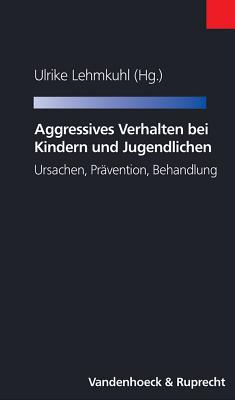 Ulrike Lehmkuhl (Hg.)

Aggressives Verhalten bei Kindern und Jugendlichen

Ursachen, Prävention, Behandlung

Vandenhoeck & Ruprecht